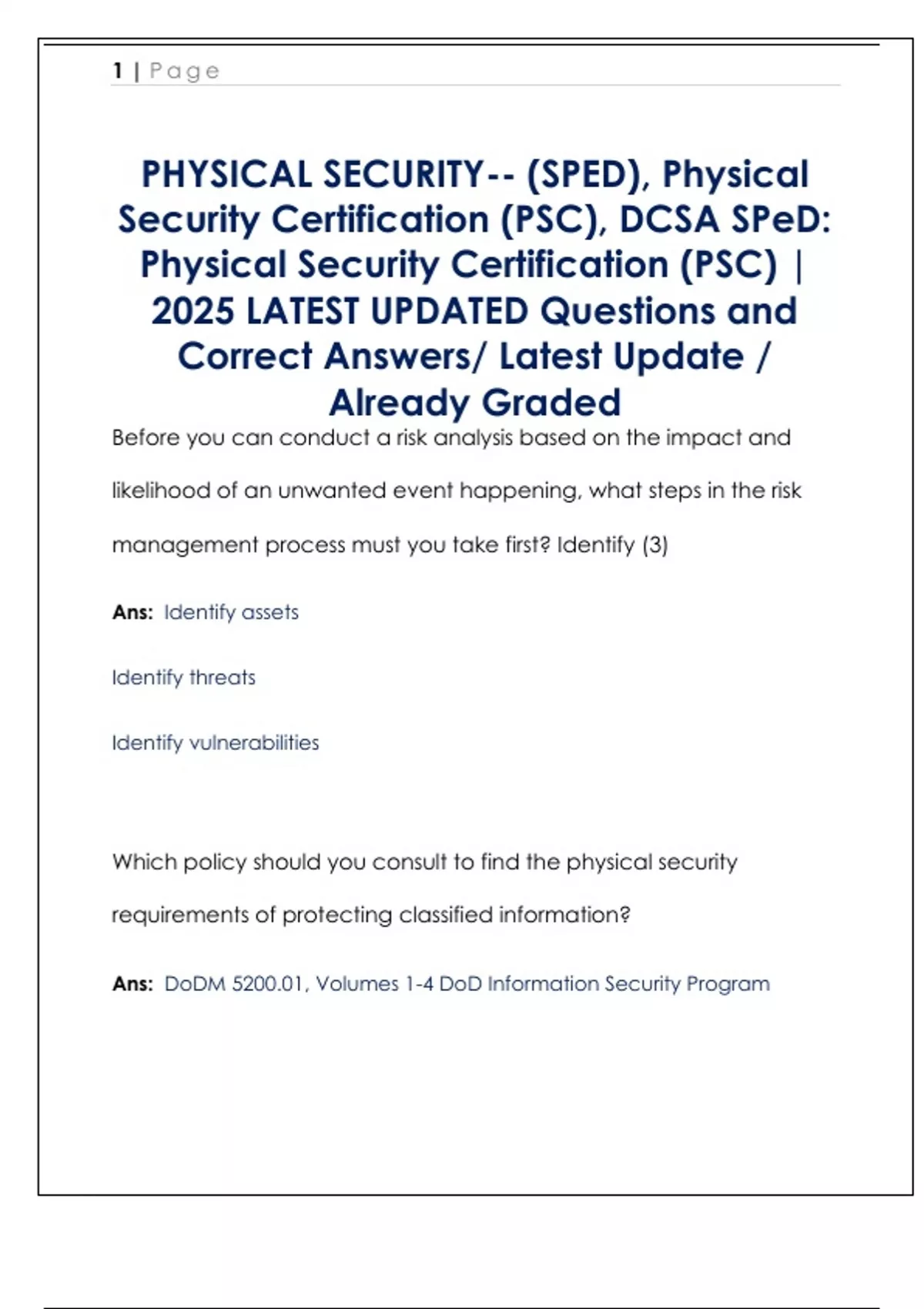 1 | Page

PHYSICAL SECURITY-- (SPED), Physical Security Certification (PSC), DCSA SPeD: Physical Security Certification (PSC) | 2025 LATEST UPDATED Questions and Correct Answers/ Latest Update / Already Graded

Before you can conduct a risk analysis based on the impact and likelihood of an unwanted event happening, what steps in the risk management process must you take first? Identify (3)

Ans: Identify assets

Identify threats

Identify vulnerabilities

Which policy should you consult to find the physical security requirements of protecting classified information?

Ans: DoDM 5200.01, Volumes 1-4 DoD Information Security Program